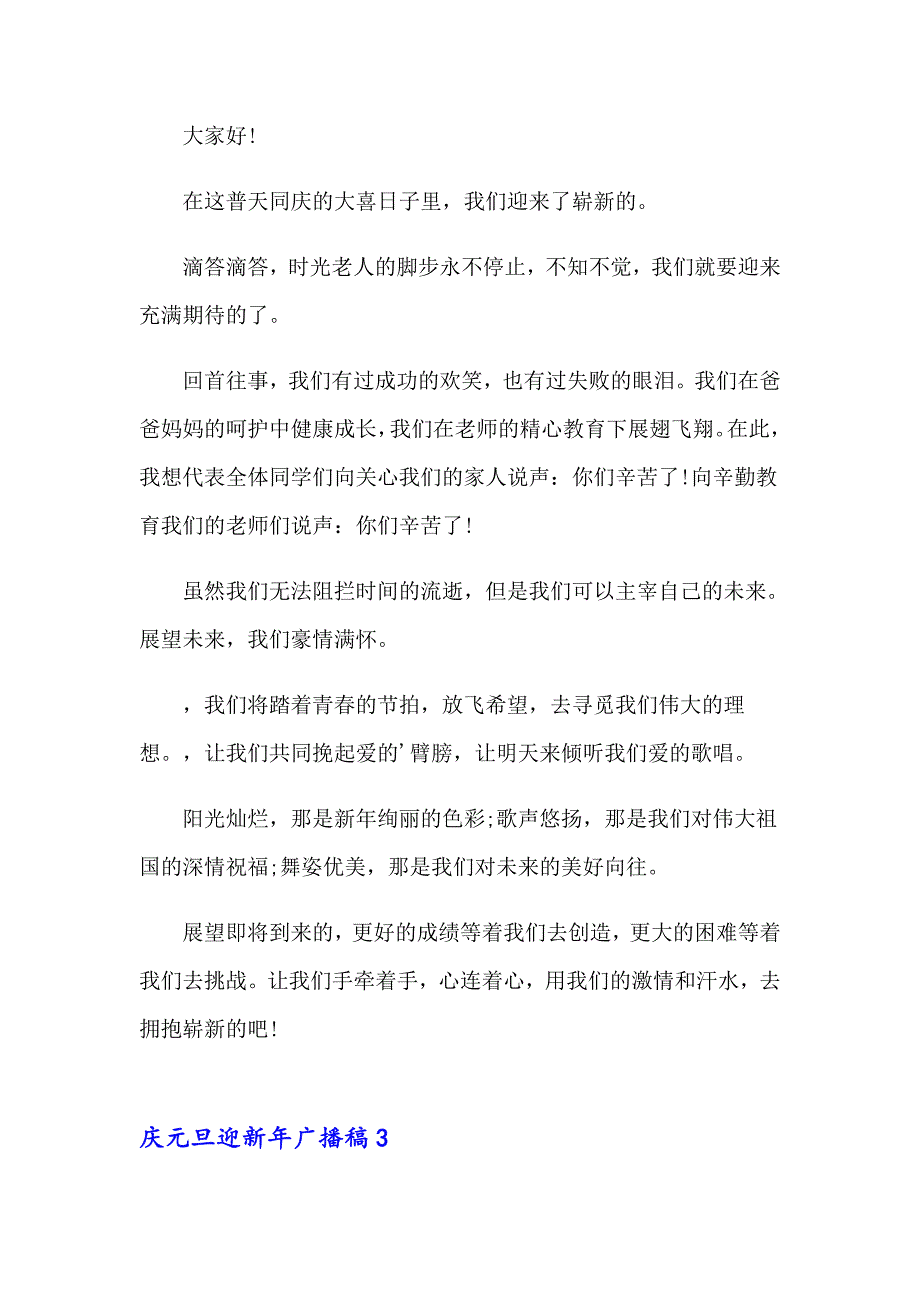 大家好!

在这普天同庆的大喜日子里，我们迎来了崭新的。

滴答滴答，时光老人的脚步永不停止，不知不觉，我们就要迎来充满期待的了。

回首往事，我们有过成功的欢笑，也有过失败的眼泪。我们在爸爸妈妈的呵护中健康成长，我们在老师的精心教育下展翅飞翔。在此，我想代表全体同学们向关心我们的家人说声：你们辛苦了!向辛勤教育我们的老师们说声：你们辛苦了!

虽然我们无法阻拦时间的流逝，但是我们可以主宰自己的未来。展望未来，我们豪情满怀。

，我们将踏着青春的节拍，放飞希望，去寻觅我们伟大的理想。，让我们共同挽起爱的’臂膀，让明天来倾听我们爱的歌唱。

阳光灿烂，那是新年绚丽的色彩;歌声悠扬，那是我们对伟大祖国的深情祝福;舞姿优美，那是我们对未来的美好向往。

展望即将到来的，更好的成绩等着我们去创造，更大的困难等着我们去挑战。让我们手牵着手，心连着心，用我们的激情和汗水，去拥抱崭新的吧!

庆元旦迎新年广播稿3